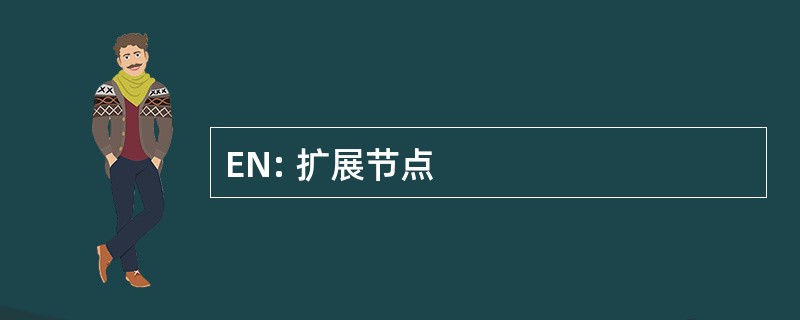 EN: 扩展节点